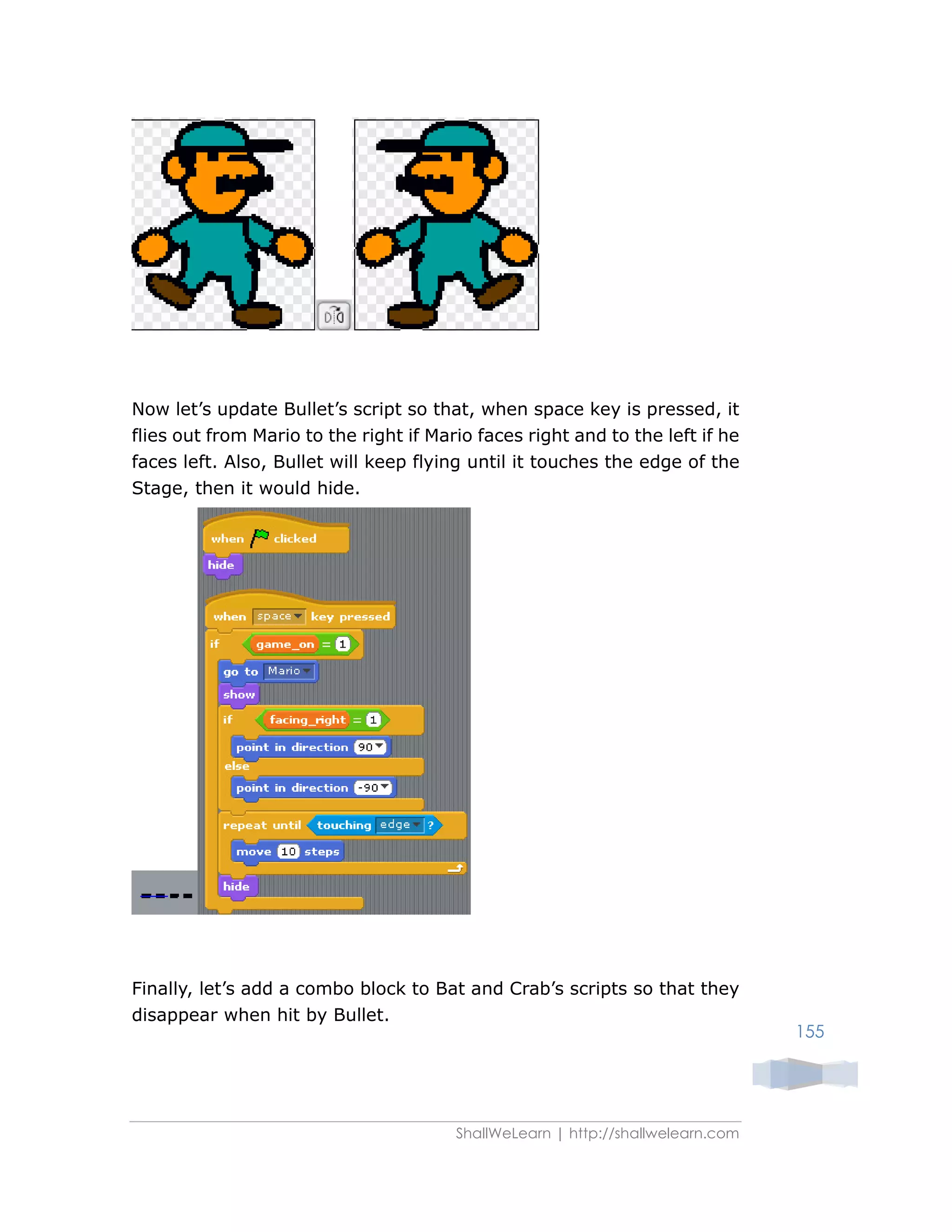 Now let's update Bullet's script so that, when space key is pressed, it flies out from Mario to the right if Mario faces right and to the left if he faces left. Also, Bullet will keep flying until it touches the edge of the Stage, then it would hide.

when clicked
hide

when space key pressed
if game_on = 1
go to Mario
show
if facing_right = 1
point in direction 90
else
point in direction -90
repeat until touching edge ?
move 10 steps
hide

Finally, let's add a combo block to Bat and Crab's scripts so that they disappear when hit by Bullet.

155

ShallWeLearn | http://shallwelearn.com